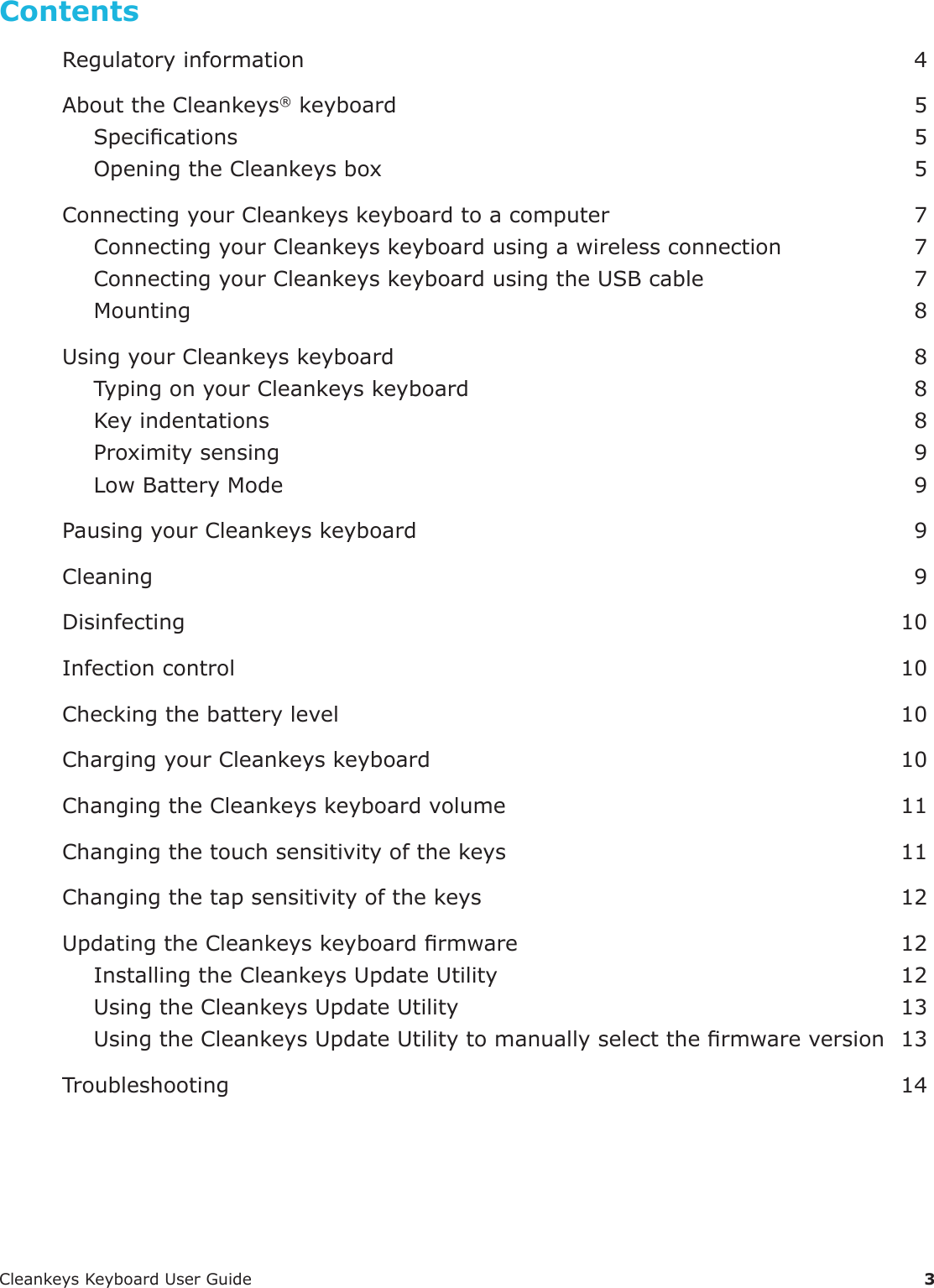 Contents

Regulatory information 4

About the Cleankeys® keyboard 5
Specifications 5
Opening the Cleankeys box 5

Connecting your Cleankeys keyboard to a computer 7
Connecting your Cleankeys keyboard using a wireless connection 7
Connecting your Cleankeys keyboard using the USB cable 7
Mounting 8

Using your Cleankeys keyboard 8
Typing on your Cleankeys keyboard 8
Key indentations 8
Proximity sensing 9
Low Battery Mode 9

Pausing your Cleankeys keyboard 9

Cleaning 9

Disinfecting 10

Infection control 10

Checking the battery level 10

Charging your Cleankeys keyboard 10

Changing the Cleankeys keyboard volume 11

Changing the touch sensitivity of the keys 11

Changing the tap sensitivity of the keys 12

Updating the Cleankeys keyboard firmware 12
Installing the Cleankeys Update Utility 12
Using the Cleankeys Update Utility 13
Using the Cleankeys Update Utility to manually select the firmware version 13

Troubleshooting 14

Cleankeys Keyboard User Guide 3